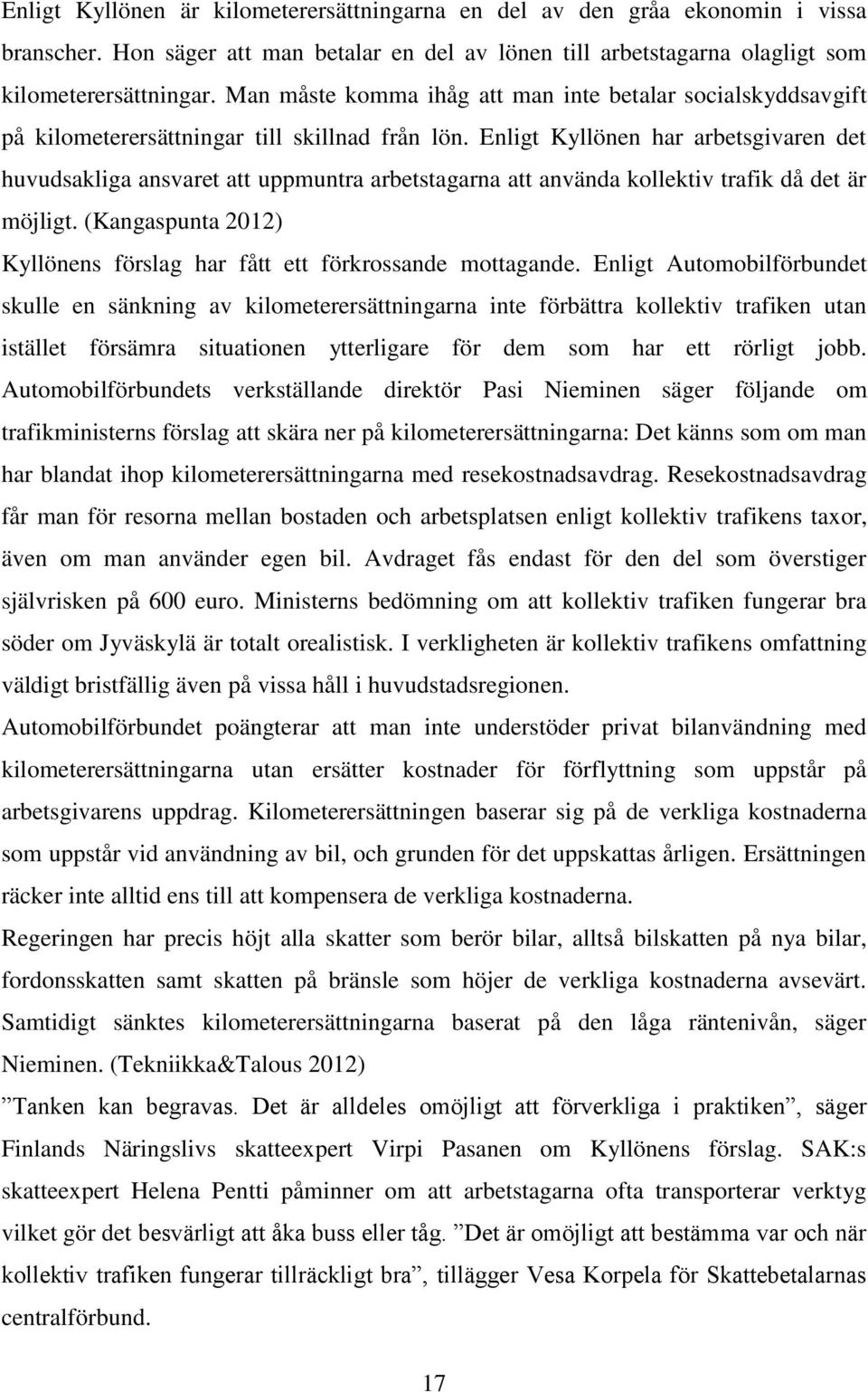 Enligt Kyllönen är kilometerersättningarna en del av den gråa ekonomin i vissa branscher. Hon säger att man betalar en del av lönen till arbetstagarna olagligt som kilometerersättningar. Man måste komma ihåg att man inte betalar socialskyddsavgift på kilometerersättningar till skillnad från lön. Enligt Kyllönen har arbetsgivaren det huvudsakliga ansvaret att uppmuntra arbetstagarna att använda kollektiv trafik då det är möjligt. (Kangaspunta 2012)

Kyllönens förslag har fått ett förkrossande mottagande. Enligt Automobilförbundet skulle en sänkning av kilometerersättningarna inte förbättra kollektiv trafiken utan istället försämra situationen ytterligare för dem som har ett rörligt jobb. Automobilförbundets verkställande direktör Pasi Nieminen säger följande om trafikministerns förslag att skära ner på kilometerersättningarna: Det känns som om man har blandat ihop kilometerersättningarna med resekostnadsavdrag. Resekostnadsavdrag får man för resorna mellan bostaden och arbetsplatsen enligt kollektiv trafikens taxor, även om man använder egen bil. Avdraget fås endast för den del som överstiger självrisken på 600 euro. Ministerns bedömning om att kollektiv trafiken fungerar bra söder om Jyväskylä är totalt orealistisk. I verkligheten är kollektiv trafikens omfattning väldigt bristfällig även på vissa håll i huvudstadsregionen.

Automobilförbundet poängterar att man inte understöder privat bilanvändning med kilometerersättningarna utan ersätter kostnader för förflyttning som uppstår på arbetsgivarens uppdrag. Kilometerersättningen baserar sig på de verkliga kostnaderna som uppstår vid användning av bil, och grunden för det uppskattas årligen. Ersättningen räcker inte alltid ens till att kompensera de verkliga kostnaderna.

Regeringen har precis höjt alla skatter som berör bilar, alltså bilskatten på nya bilar, fordonsskatten samt skatten på bränsle som höjer de verkliga kostnaderna avsevärt. Samtidigt sänktes kilometerersättningarna baserat på den låga räntenivån, säger Nieminen. (Tekniikka&Talous 2012)

”Tanken kan begravas. Det är alldeles omöjligt att förverkliga i praktiken”, säger Finlands Näringslivs skatteexpert Virpi Pasanen om Kyllönens förslag. SAK:s skatteexpert Helena Pentti påminner om att arbetstagarna ofta transporterar verktyg vilket gör det besvärligt att åka buss eller tåg. ”Det är omöjligt att bestämma var och när kollektiv trafiken fungerar tillräckligt bra”, tillägger Vesa Korpela för Skattebetalarnas centralförbund.

17